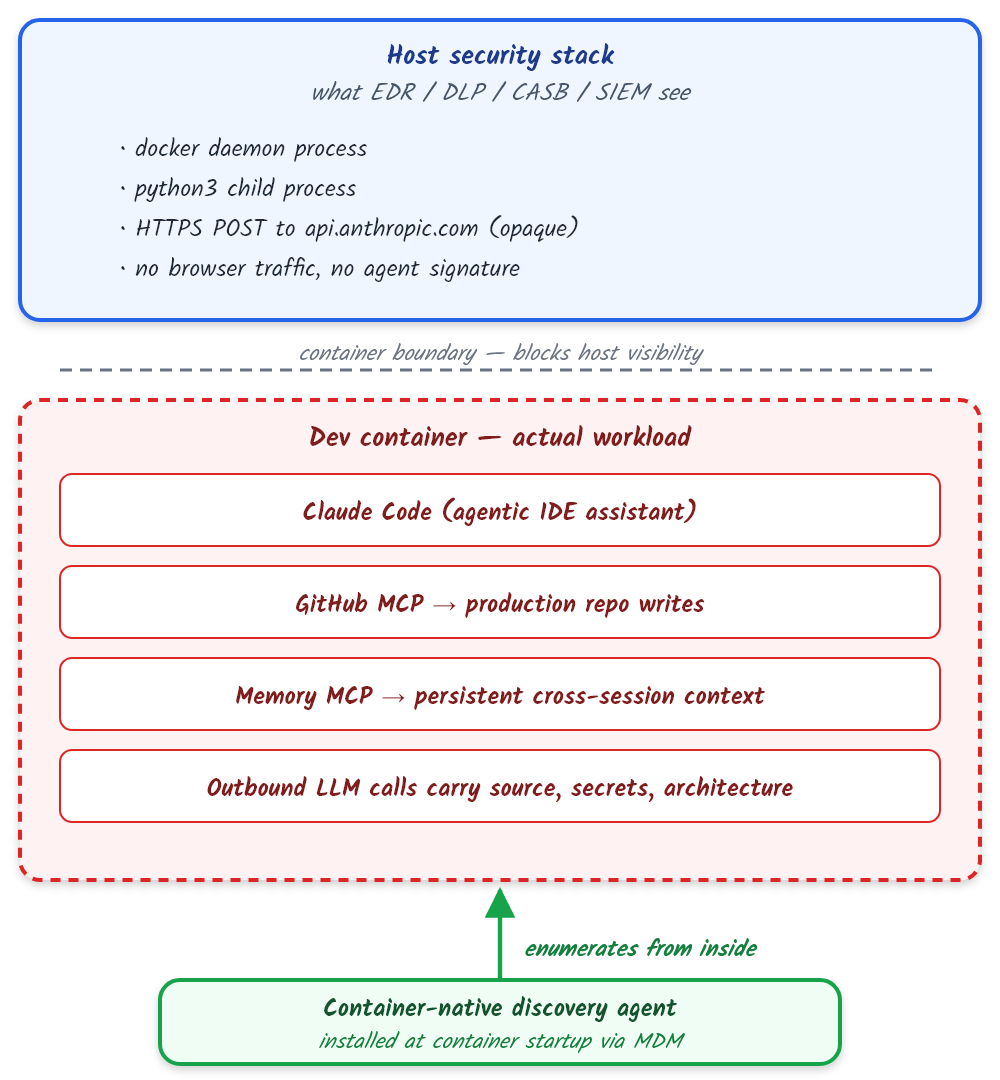 Host security stack
what EDR / DLP / CASB / SIEM see

· docker daemon process
· python3 child process
· HTTPS POST to api.anthropic.com (opaque)
· no browser traffic, no agent signature

container boundary — blocks host visibility

Dev container — actual workload

Claude Code (agentic IDE assistant)

GitHub MCP → production repo writes

Memory MCP → persistent cross-session context

Outbound LLM calls carry source, secrets, architecture

enumerates from inside

Container-native discovery agent
installed at container startup via MDM